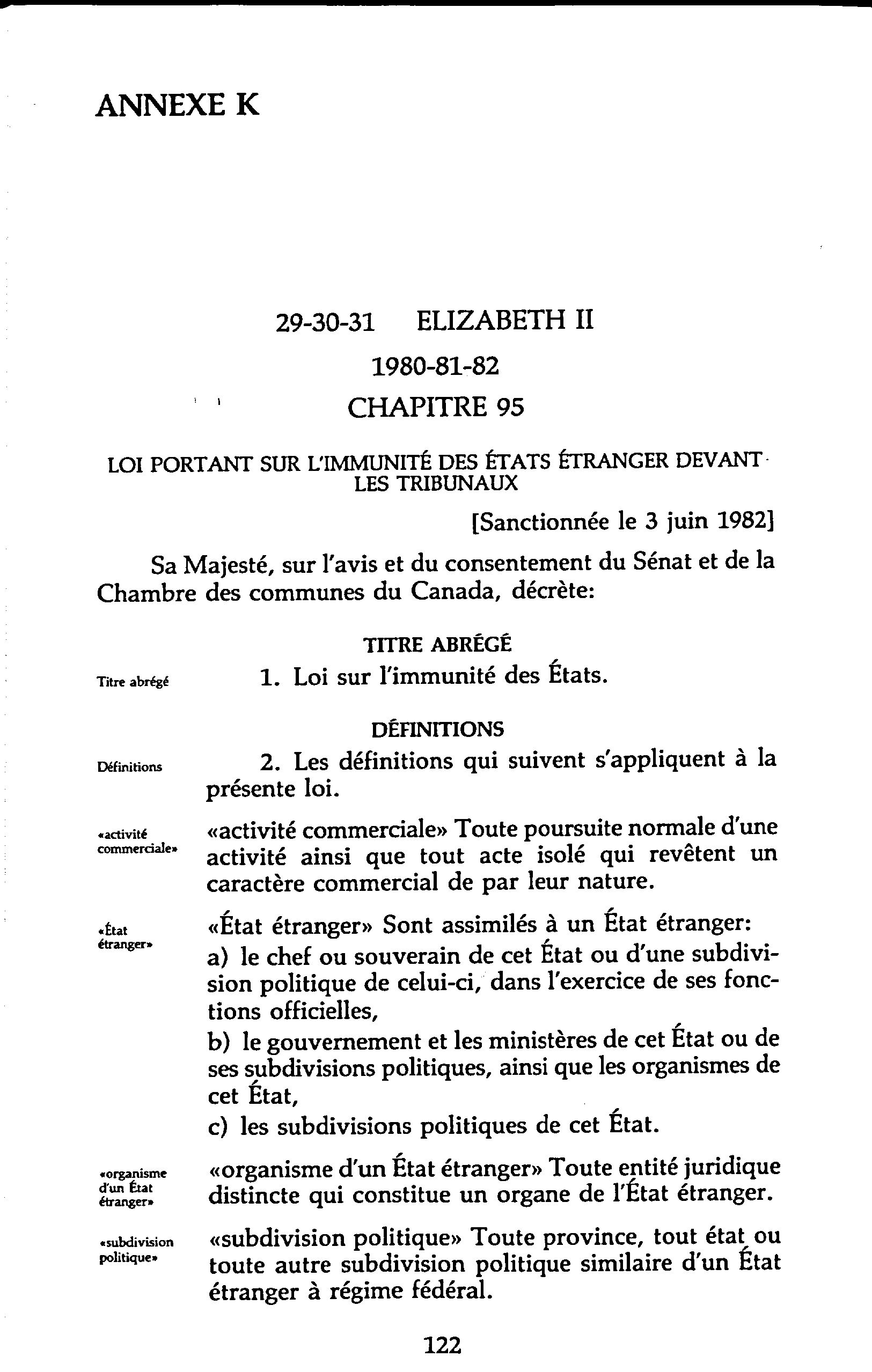 ANNEXE K

29-30-31 ELIZABETH II

1980-81-82

CHAPITRE 95

LOI PORTANT SUR L'IMMUNITÉ DES ÉTATS ÉTRANGER DEVANT LES TRIBUNAUX

[Sanctionnée le 3 juin 1982]

Sa Majesté, sur l'avis et du consentement du Sénat et de la Chambre des communes du Canada, décrète:

TITRE ABRÉGÉ

Titre abrégé

1. Loi sur l'immunité des États.

DÉFINITIONS

Définitions

2. Les définitions qui suivent s'appliquent à la présente loi.

«activité commerciale»

«activité commerciale» Toute poursuite normale d'une activité ainsi que tout acte isolé qui revêtent un caractère commercial de par leur nature.

«État étranger»

«État étranger» Sont assimilés à un État étranger:

a) le chef ou souverain de cet État ou d'une subdivision politique de celui-ci, dans l'exercice de ses fonctions officielles,

b) le gouvernement et les ministères de cet État ou de ses subdivisions politiques, ainsi que les organismes de cet État,

c) les subdivisions politiques de cet État.

«organisme d'un État étranger»

«organisme d'un État étranger» Toute entité juridique distincte qui constitue un organe de l'État étranger.

«subdivision politique»

«subdivision politique» Toute province, tout état ou toute autre subdivision politique similaire d'un État étranger à régime fédéral.

122